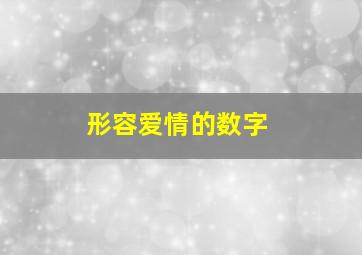 形容爱情的数字